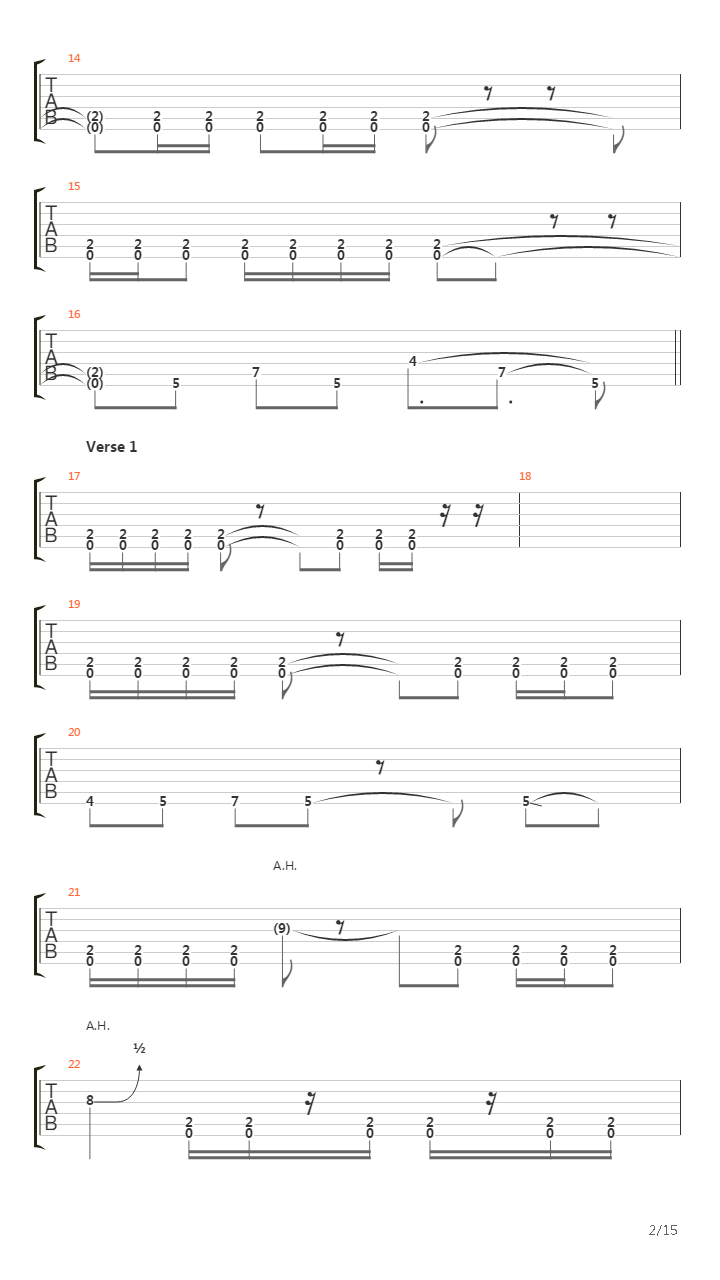 14

T
A
B

(2) 2 2 2 2 2 2
(0) 0 0 0 0 0 0

15

T
A
B

2 2 2 2 2 2 2 2
0 0 0 0 0 0 0 0

16

T
A
B

(2)
(0) 5 7 5 4 7 5

Verse 1

17 18

T
A
B

2 2 2 2 2 2 2 2
0 0 0 0 0 0 0 0

19

T
A
B

2 2 2 2 2 2 2 2 2
0 0 0 0 0 0 0 0 0

20

T
A
B

4 5 7 5 5

A.H.

21

T
A
B

2 2 2 2 (9) 2 2 2 2
0 0 0 0 0 0 0 0

A.H.

22

½

T
A
B

8 2 2 2 2 2 2
0 0 0 0 0 0

2/15